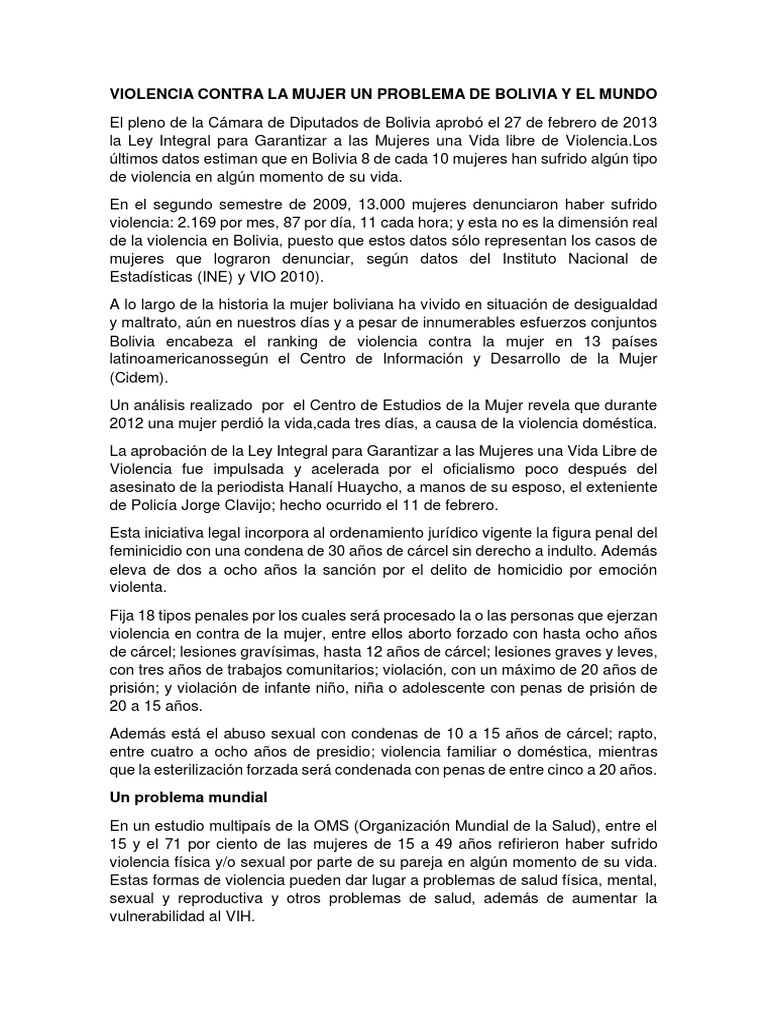 VIOLENCIA CONTRA LA MUJER UN PROBLEMA DE BOLIVIA Y EL MUNDO

El pleno de la Cámara de Diputados de Bolivia aprobó el 27 de febrero de 2013 la Ley Integral para Garantizar a las Mujeres una Vida libre de Violencia.Los últimos datos estiman que en Bolivia 8 de cada 10 mujeres han sufrido algún tipo de violencia en algún momento de su vida.

En el segundo semestre de 2009, 13.000 mujeres denunciaron haber sufrido violencia: 2.169 por mes, 87 por día, 11 cada hora; y esta no es la dimensión real de la violencia en Bolivia, puesto que estos datos sólo representan los casos de mujeres que lograron denunciar, según datos del Instituto Nacional de Estadísticas (INE) y VIO 2010).

A lo largo de la historia la mujer boliviana ha vivido en situación de desigualdad y maltrato, aún en nuestros días y a pesar de innumerables esfuerzos conjuntos Bolivia encabeza el ranking de violencia contra la mujer en 13 países latinoamericanossegún el Centro de Información y Desarrollo de la Mujer (Cidem).

Un análisis realizado por el Centro de Estudios de la Mujer revela que durante 2012 una mujer perdió la vida,cada tres días, a causa de la violencia doméstica.

La aprobación de la Ley Integral para Garantizar a las Mujeres una Vida Libre de Violencia fue impulsada y acelerada por el oficialismo poco después del asesinato de la periodista Hanalí Huaycho, a manos de su esposo, el exteniente de Policía Jorge Clavijo; hecho ocurrido el 11 de febrero.

Esta iniciativa legal incorpora al ordenamiento jurídico vigente la figura penal del feminicidio con una condena de 30 años de cárcel sin derecho a indulto. Además eleva de dos a ocho años la sanción por el delito de homicidio por emoción violenta.

Fija 18 tipos penales por los cuales será procesado la o las personas que ejerzan violencia en contra de la mujer, entre ellos aborto forzado con hasta ocho años de cárcel; lesiones gravísimas, hasta 12 años de cárcel; lesiones graves y leves, con tres años de trabajos comunitarios; violación, con un máximo de 20 años de prisión; y violación de infante niño, niña o adolescente con penas de prisión de 20 a 15 años.

Además está el abuso sexual con condenas de 10 a 15 años de cárcel; rapto, entre cuatro a ocho años de presidio; violencia familiar o doméstica, mientras que la esterilización forzada será condenada con penas de entre cinco a 20 años.

Un problema mundial

En un estudio multipaís de la OMS (Organización Mundial de la Salud), entre el 15 y el 71 por ciento de las mujeres de 15 a 49 años refirieron haber sufrido violencia física y/o sexual por parte de su pareja en algún momento de su vida. Estas formas de violencia pueden dar lugar a problemas de salud física, mental, sexual y reproductiva y otros problemas de salud, además de aumentar la vulnerabilidad al VIH.